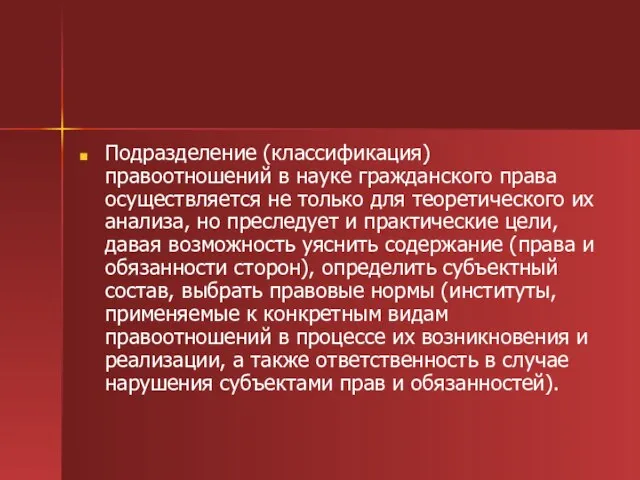 Подразделение (классификация) правоотношений в науке гражданского права осуществляется не только для теоретического их анализа, но преследует и практические цели, давая возможность уяснить содержание (права и обязанности сторон), определить субъектный состав, выбрать правовые нормы (институты, применяемые к конкретным видам правоотношений в процессе их возникновения и реализации, а также ответственность в случае нарушения субъектами прав и обязанностей).